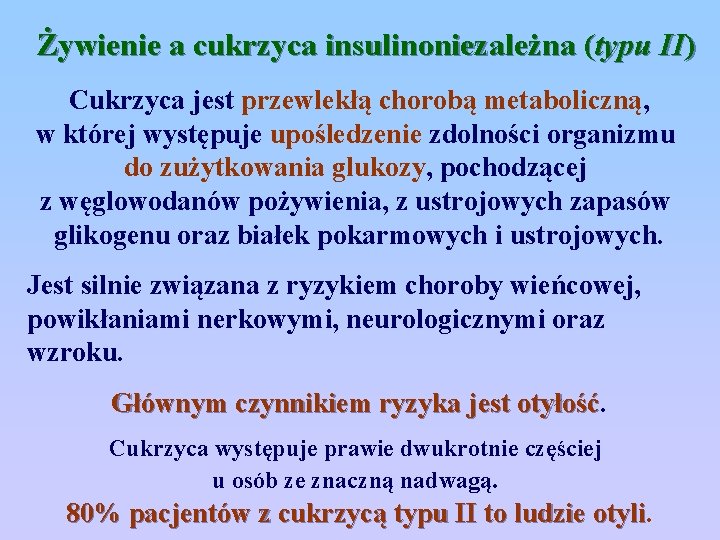 Żywienie a cukrzyca insulinoniezależna (typu II)

Cukrzyca jest przewlekłą chorobą metaboliczną, w której występuje upośledzenie zdolności organizmu do zużytkowania glukozy, pochodzącej z węglowodanów pożywienia, z ustrojowych zapasów glikogenu oraz białek pokarmowych i ustrojowych.

Jest silnie związana z ryzykiem choroby wieńcowej, powikłaniami nerkowymi, neurologicznymi oraz wzroku.

Głównym czynnikiem ryzyka jest otyłość.

Cukrzyca występuje prawie dwukrotnie częściej u osób ze znaczną nadwagą.
80% pacjentów z cukrzycą typu II to ludzie otyli.